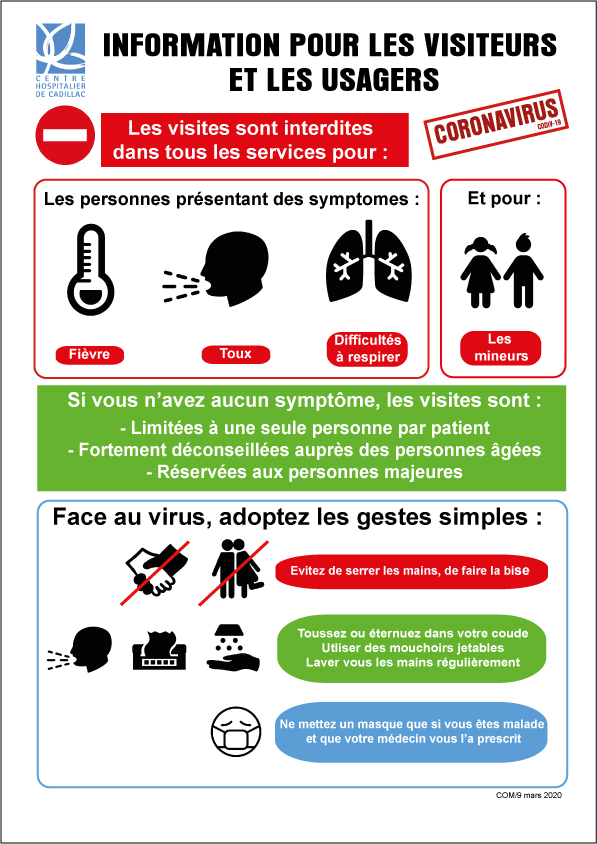 CENTRE HOSPITALIER DE CADILLAC

INFORMATION POUR LES VISITEURS ET LES USAGERS

Les visites sont interdites dans tous les services pour :

CORONAVIRUS COVID-19

Les personnes présentant des symptomes :

Fièvre

Toux

Difficultés à respirer

Et pour :

Les mineurs

Si vous n'avez aucun symptôme, les visites sont :
- Limitées à une seule personne par patient
- Fortement déconseillées auprès des personnes âgées
- Réservées aux personnes majeures

Face au virus, adoptez les gestes simples :

Evitez de serrer les mains, de faire la bise

Toussez ou éternuez dans votre coude
Utliser des mouchoirs jetables
Laver vous les mains régulièrement

Ne mettez un masque que si vous êtes malade et que votre médecin vous l'a prescrit

COM/9 mars 2020